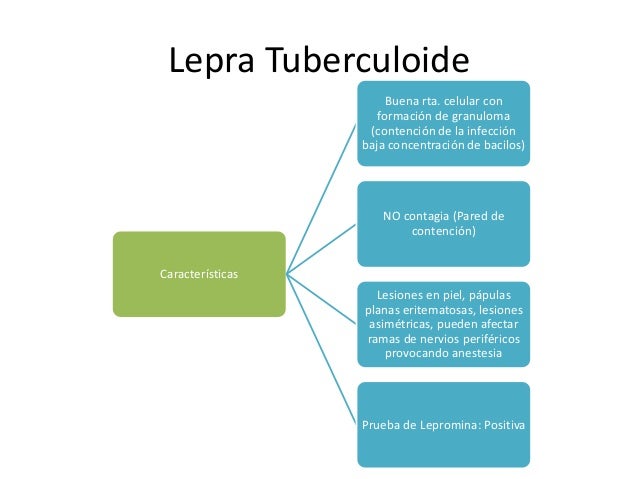 Lepra Tuberculoide

Características

Buena rta. celular con formación de granuloma (contención de la infección baja concentración de bacilos)

NO contagia (Pared de contención)

Lesiones en piel, pápulas planas eritematosas, lesiones asimétricas, pueden afectar ramas de nervios periféricos provocando anestesia

Prueba de Lepromina: Positiva